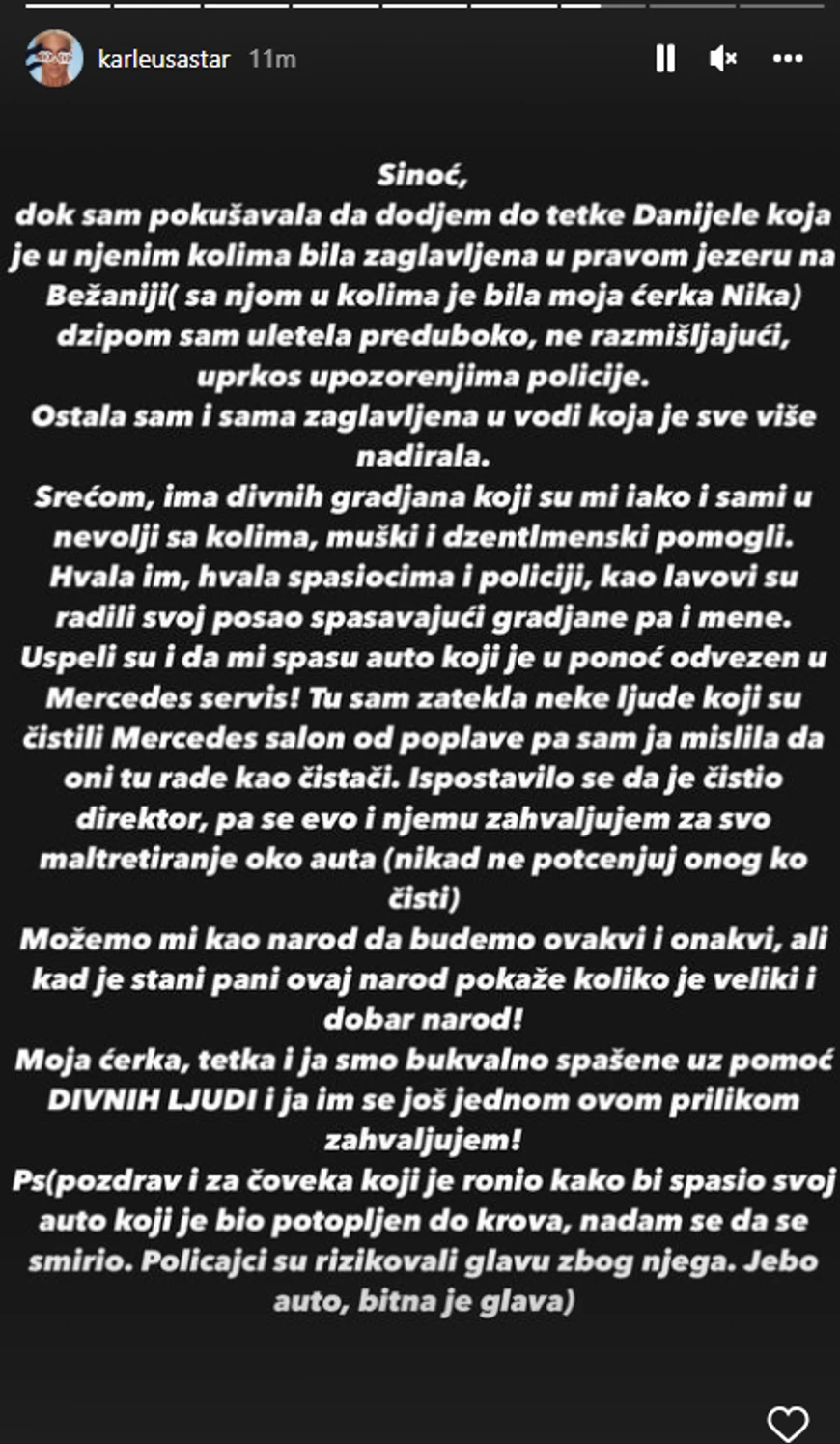 karleusastar 11m

Sinoć,
dok sam pokušavala da dodjem do tetke Danijele koja je u njenim kolima bila zaglavljena u pravom jezeru na Bežaniji( sa njom u kolima je bila moja ćerka Nika) dzipom sam uletela preduboko, ne razmišljajući, uprkos upozorenjima policije.
Ostala sam i sama zaglavljena u vodi koja je sve više nadirala.
Srećom, ima divnih gradjana koji su mi iako i sami u nevolji sa kolima, muški i dzentlmenski pomogli.
Hvala im, hvala spasiocima i policiji, kao lavovi su radili svoj posao spasavajući gradjane pa i mene.
Uspeli su i da mi spasu auto koji je u ponoć odvezen u Mercedes servis! Tu sam zatekla neke ljude koji su čistili Mercedes salon od poplave pa sam ja mislila da oni tu rade kao čistači. Ispostavilo se da je čistio direktor, pa se evo i njemu zahvaljujem za svo maltretiranje oko auta (nikad ne potcenjuj onog ko čisti)
Možemo mi kao narod da budemo ovakvi i onakvi, ali kad je stani pani ovaj narod pokaže koliko je veliki i dobar narod!
Moja ćerka, tetka i ja smo bukvalno spašene uz pomoć DIVNIH LJUDI i ja im se još jednom ovom prilikom zahvaljujem!
Ps(pozdrav i za čoveka koji je ronio kako bi spasio svoj auto koji je bio potopljen do krova, nadam se da se smirio. Policajci su rizikovali glavu zbog njega. Jebo auto, bitna je glava)